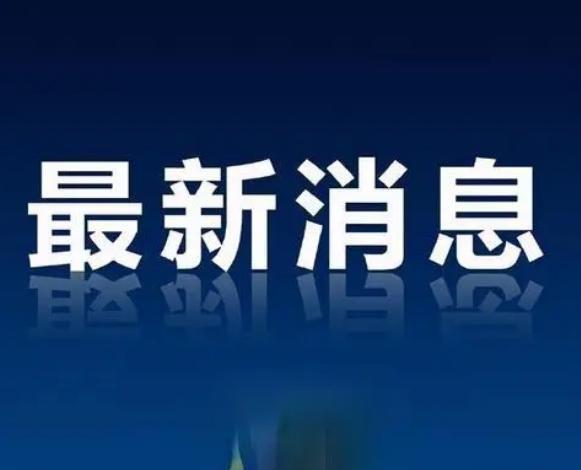 最新消息